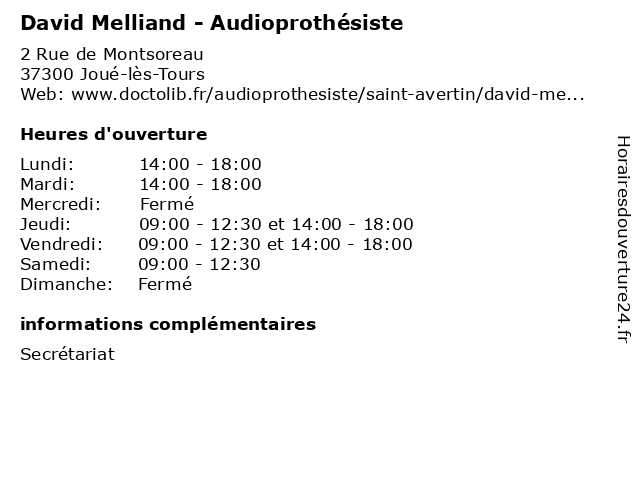 David Melliand - Audioprothésiste

2 Rue de Montsoreau
37300 Joué-lès-Tours
Web: www.doctolib.fr/audioprothesiste/saint-avertin/david-me...

Heures d'ouverture

| | |
|---|---|
| Lundi: | 14:00 - 18:00 |
| Mardi: | 14:00 - 18:00 |
| Mercredi: | Fermé |
| Jeudi: | 09:00 - 12:30 et 14:00 - 18:00 |
| Vendredi: | 09:00 - 12:30 et 14:00 - 18:00 |
| Samedi: | 09:00 - 12:30 |
| Dimanche: | Fermé |

informations complémentaires

Secrétariat

Horairesdouverture24.fr